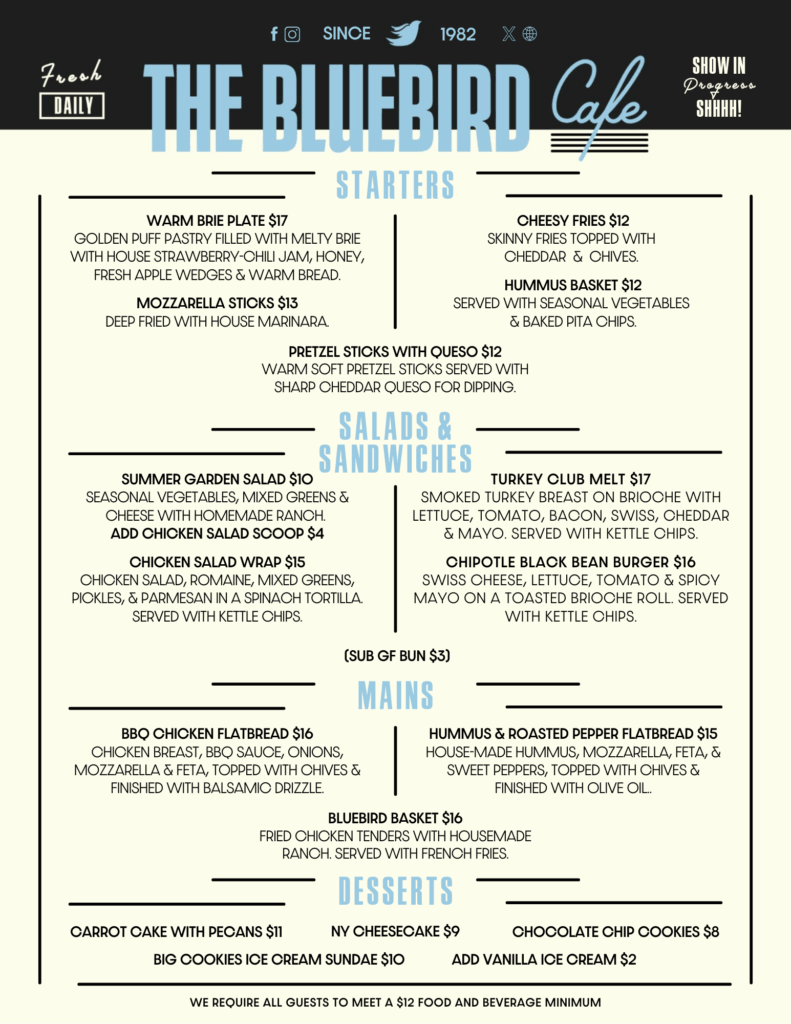 SINCE 1982

Fresh DAILY

THE BLUEBIRD Cafe

SHOW IN Progress SHHHH!

STARTERS

WARM BRIE PLATE $17
GOLDEN PUFF PASTRY FILLED WITH MELTY BRIE WITH HOUSE STRAWBERRY-CHILI JAM, HONEY, FRESH APPLE WEDGES & WARM BREAD.

MOZZARELLA STICKS $13
DEEP FRIED WITH HOUSE MARINARA.

CHEESY FRIES $12
SKINNY FRIES TOPPED WITH CHEDDAR & CHIVES.

HUMMUS BASKET $12
SERVED WITH SEASONAL VEGETABLES & BAKED PITA CHIPS.

PRETZEL STICKS WITH QUESO $12
WARM SOFT PRETZEL STICKS SERVED WITH SHARP CHEDDAR QUESO FOR DIPPING.

SALADS & SANDWICHES

SUMMER GARDEN SALAD $10
SEASONAL VEGETABLES, MIXED GREENS & CHEESE WITH HOMEMADE RANCH.
ADD CHICKEN SALAD SCOOP $4

CHICKEN SALAD WRAP $15
CHICKEN SALAD, ROMAINE, MIXED GREENS, PICKLES, & PARMESAN IN A SPINACH TORTILLA. SERVED WITH KETTLE CHIPS.

TURKEY CLUB MELT $17
SMOKED TURKEY BREAST ON BRIOCHE WITH LETTUCE, TOMATO, BACON, SWISS, CHEDDAR & MAYO. SERVED WITH KETTLE CHIPS.

CHIPOTLE BLACK BEAN BURGER $16
SWISS CHEESE, LETTUCE, TOMATO & SPICY MAYO ON A TOASTED BRIOCHE ROLL. SERVED WITH KETTLE CHIPS.

(SUB GF BUN $3)

MAINS

BBQ CHICKEN FLATBREAD $16
CHICKEN BREAST, BBQ SAUCE, ONIONS, MOZZARELLA & FETA, TOPPED WITH CHIVES & FINISHED WITH BALSAMIC DRIZZLE.

HUMMUS & ROASTED PEPPER FLATBREAD $15
HOUSE-MADE HUMMUS, MOZZARELLA, FETA, & SWEET PEPPERS, TOPPED WITH CHIVES & FINISHED WITH OLIVE OIL..

BLUEBIRD BASKET $16
FRIED CHICKEN TENDERS WITH HOUSEMADE RANCH. SERVED WITH FRENCH FRIES.

DESSERTS

CARROT CAKE WITH PECANS $11 NY CHEESECAKE $9 CHOCOLATE CHIP COOKIES $8
BIG COOKIES ICE CREAM SUNDAE $10 ADD VANILLA ICE CREAM $2

WE REQUIRE ALL GUESTS TO MEET A $12 FOOD AND BEVERAGE MINIMUM